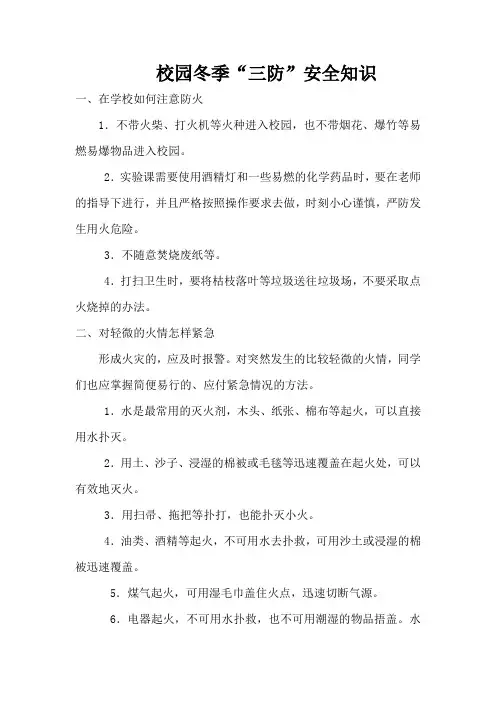 校园冬季“三防”安全知识

一、在学校如何注意防火

1．不带火柴、打火机等火种进入校园，也不带烟花、爆竹等易燃易爆物品进入校园。

2．实验课需要使用酒精灯和一些易燃的化学药品时，要在老师的指导下进行，并且严格按照操作要求去做，时刻小心谨慎，严防发生用火危险。

3．不随意焚烧废纸等。

4．打扫卫生时，要将枯枝落叶等垃圾送往垃圾场，不要采取点火烧掉的办法。

二、对轻微的火情怎样紧急

形成火灾的，应及时报警。对突然发生的比较轻微的火情，同学们也应掌握简便易行的、应付紧急情况的方法。

1．水是最常用的灭火剂，木头、纸张、棉布等起火，可以直接用水扑灭。

2．用土、沙子、浸湿的棉被或毛毯等迅速覆盖在起火处，可以有效地灭火。

3．用扫帚、拖把等扑打，也能扑灭小火。

4．油类、酒精等起火，不可用水去扑救，可用沙土或浸湿的棉被迅速覆盖。

5．煤气起火，可用湿毛巾盖住火点，迅速切断气源。

6．电器起火，不可用水扑救，也不可用潮湿的物品捂盖。水